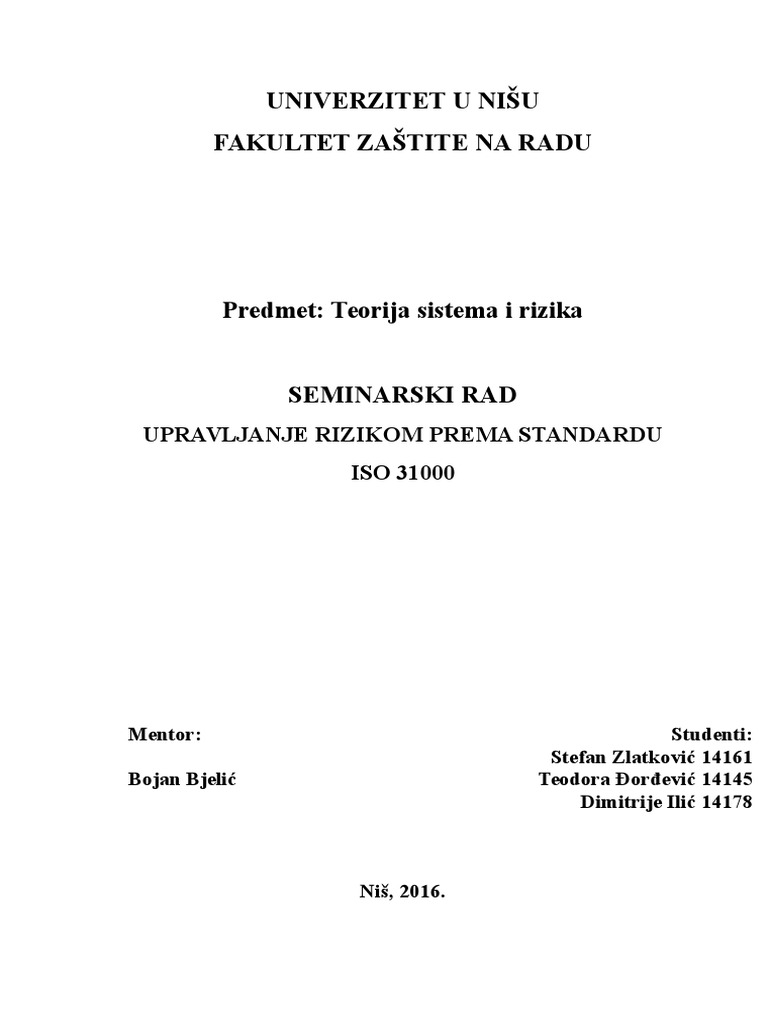 UNIVERZITET U NIŠU
FAKULTET ZAŠTITE NA RADU

Predmet: Teorija sistema i rizika

SEMINARSKI RAD
UPRAVLJANJE RIZIKOM PREMA STANDARDU
ISO 31000

Mentor:

Bojan Bjelić

Studenti:
Stefan Zlatković 14161
Teodora Đorđević 14145
Dimitrije Ilić 14178

Niš, 2016.